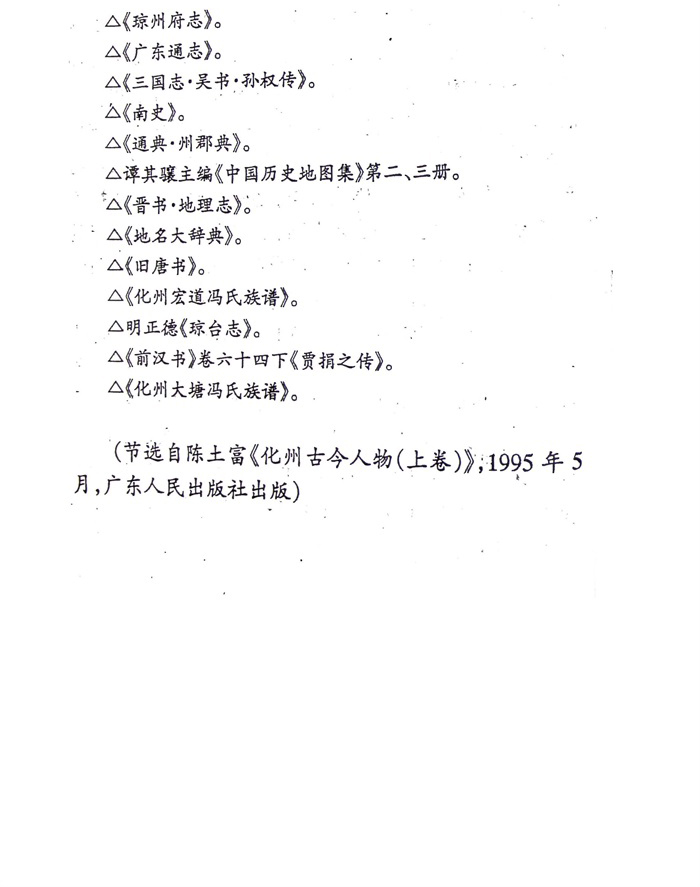 △《琼州府志》。
△《广东通志》。
△《三国志·吴书·孙权传》。
△《南史》。
△《通典·州郡典》。
△谭其骧主编《中国历史地图集》第二、三册。
△《晋书·地理志》。
△《地名大辞典》。
△《旧唐书》。
△《化州宏道冯氏族谱》。
△明正德《琼台志》。
△《前汉书》卷六十四下《贾捐之传》。
△《化州大塘冯氏族谱》。

（节选自陈土富《化州古今人物(上卷)》,1995 年 5 月,广东人民出版社出版)